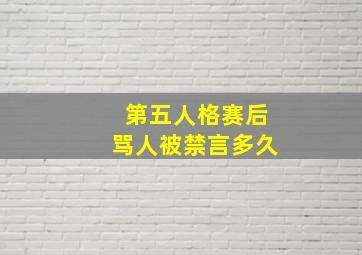 第五人格赛后
骂人被禁言多久